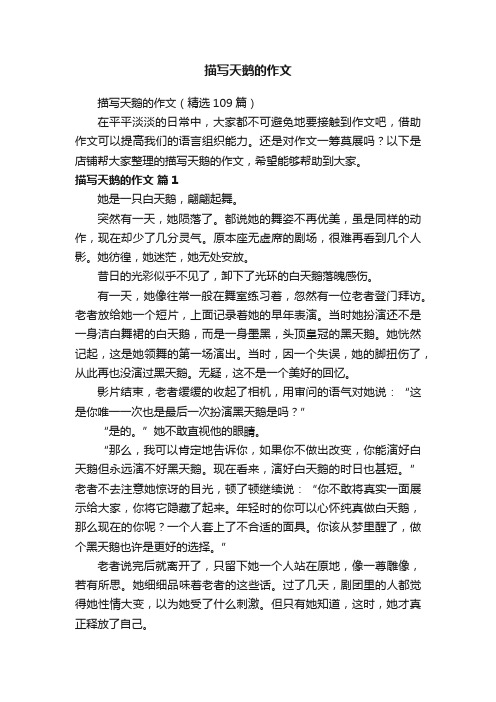 描写天鹅的作文

描写天鹅的作文（精选 109 篇）

在平平淡淡的日常中，大家都不可避免地要接触到作文吧，借助作文可以提高我们的语言组织能力。还是对作文一筹莫展吗？以下是店铺帮大家整理的描写天鹅的作文，希望能够帮助到大家。

描写天鹅的作文 篇 1

她是一只白天鹅，翩翩起舞。

突然有一天，她陨落了。都说她的舞姿不再优美，虽是同样的动作，现在却少了几分灵气。原本座无虚席的剧场，很难再看到几个人影。她彷徨，她迷茫，她无处安放。

昔日的光彩似乎不见了，卸下了光环的白天鹅落魄感伤。

有一天，她像往常一般在舞室练习着，忽然有一位老者登门拜访。老者放给她一个短片，上面记录着她的早年表演。当时她扮演还不是一身洁白舞裙的白天鹅，而是一身墨黑，头顶皇冠的黑天鹅。她恍然记起，这是她领舞的第一场演出。当时，因一个失误，她的脚扭伤了，从此再也没演过黑天鹅。无疑，这不是一个美好的回忆。

影片结束，老者缓缓的收起了相机，用审问的语气对她说：“这是你唯一一次也是最后一次扮演黑天鹅是吗？”

“是的。”她不敢直视他的眼睛。

“那么，我可以肯定地告诉你，如果你不做出改变，你能演好白天鹅但永远演不好黑天鹅。现在看来，演好白天鹅的时日也甚短。”老者不去注意她惊讶的目光，顿了顿继续说：“你不敢将真实一面展示给大家，你将它隐藏了起来。年轻时的你可以心怀纯真做白天鹅，那么现在的你呢？一个人套上了不合适的面具。你该从梦里醒了，做个黑天鹅也许是更好的选择。”

老者说完后就离开了，只留下她一个人站在原地，像一尊雕像，若有所思。她细细品味着老者的这些话。过了几天，剧团里的人都觉得她性情大变，以为她受了什么刺激。但只有她知道，这时，她才真正释放了自己。